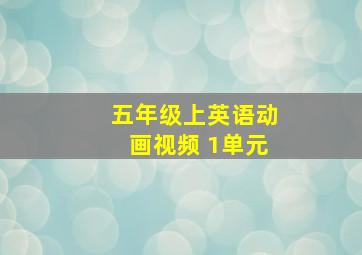 五年级上英语动画视频 1单元